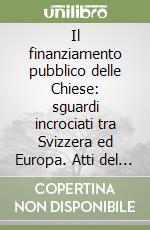 unilibro

Il finanziamento pubblico delle Chiese: sguardi incrociati tra Svizzera ed Europa. Atti del...

COPERTINA
NON DISPONIBILE